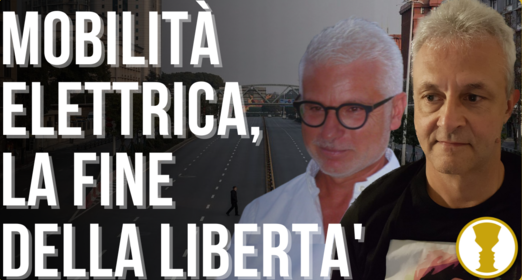 MOBILITÀ ELETTRICA, LA FINE DELLA LIBERTA'